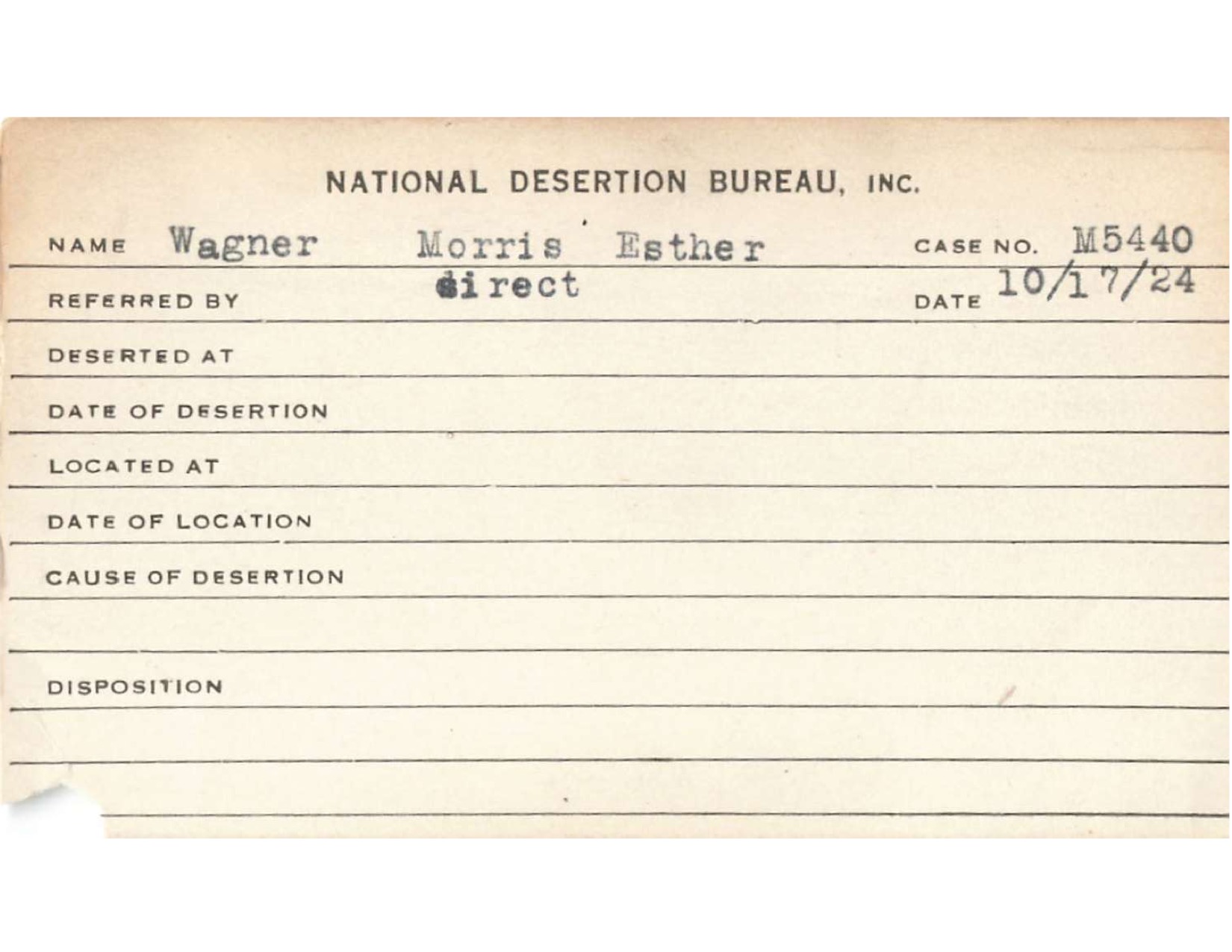 NATIONAL DESERTION BUREAU, INC.

NAME Wagner Morris Esther CASE NO. M5440

REFERRED BY direct DATE 10/17/24

DESERTED AT

DATE OF DESERTION

LOCATED AT

DATE OF LOCATION

CAUSE OF DESERTION

DISPOSITION